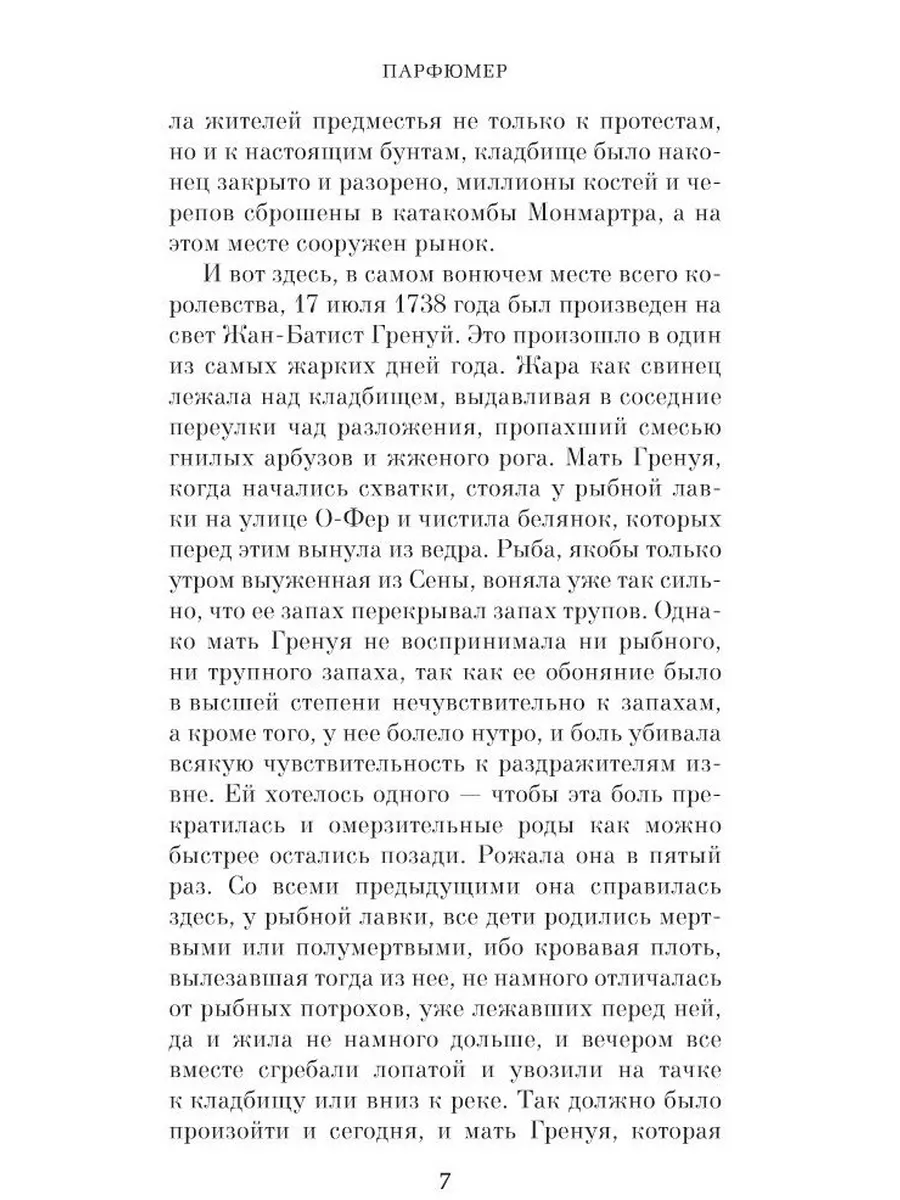 ПАРФЮМЕР

ла жителей предместья не только к протестам, но и к настоящим бунтам, кладбище было наконец закрыто и разорено, миллионы костей и черепов сброшены в катакомбы Монмартра, а на этом месте сооружен рынок.

И вот здесь, в самом вонючем месте всего королевства, 17 июля 1738 года был произведен на свет Жан-Батист Гренуй. Это произошло в один из самых жарких дней года. Жара как свинец лежала над кладбищем, выдавливая в соседние переулки чад разложения, пропахший смесью гнилых арбузов и жженого рога. Мать Гренуя, когда начались схватки, стояла у рыбной лавки на улице О-Фер и чистила белянок, которых перед этим вынула из ведра. Рыба, якобы только утром выуженная из Сены, воняла уже так сильно, что ее запах перекрывал запах трупов. Однако мать Гренуя не воспринимала ни рыбного, ни трупного запаха, так как ее обоняние было в высшей степени нечувствительно к запахам, а кроме того, у нее болело нутро, и боль убивала всякую чувствительность к раздражителям извне. Ей хотелось одного — чтобы эта боль прекратилась и омерзительные роды как можно быстрее остались позади. Рожала она в пятый раз. Со всеми предыдущими она справилась здесь, у рыбной лавки, все дети родились мертвыми или полумертвыми, ибо кровавая плоть, вылезавшая тогда из нее, не намного отличалась от рыбных потрохов, уже лежавших перед ней, да и жила не намного дольше, и вечером все вместе сгребали лопатой и увозили на тачке к кладбищу или вниз к реке. Так должно было произойти и сегодня, и мать Гренуя, которая

7